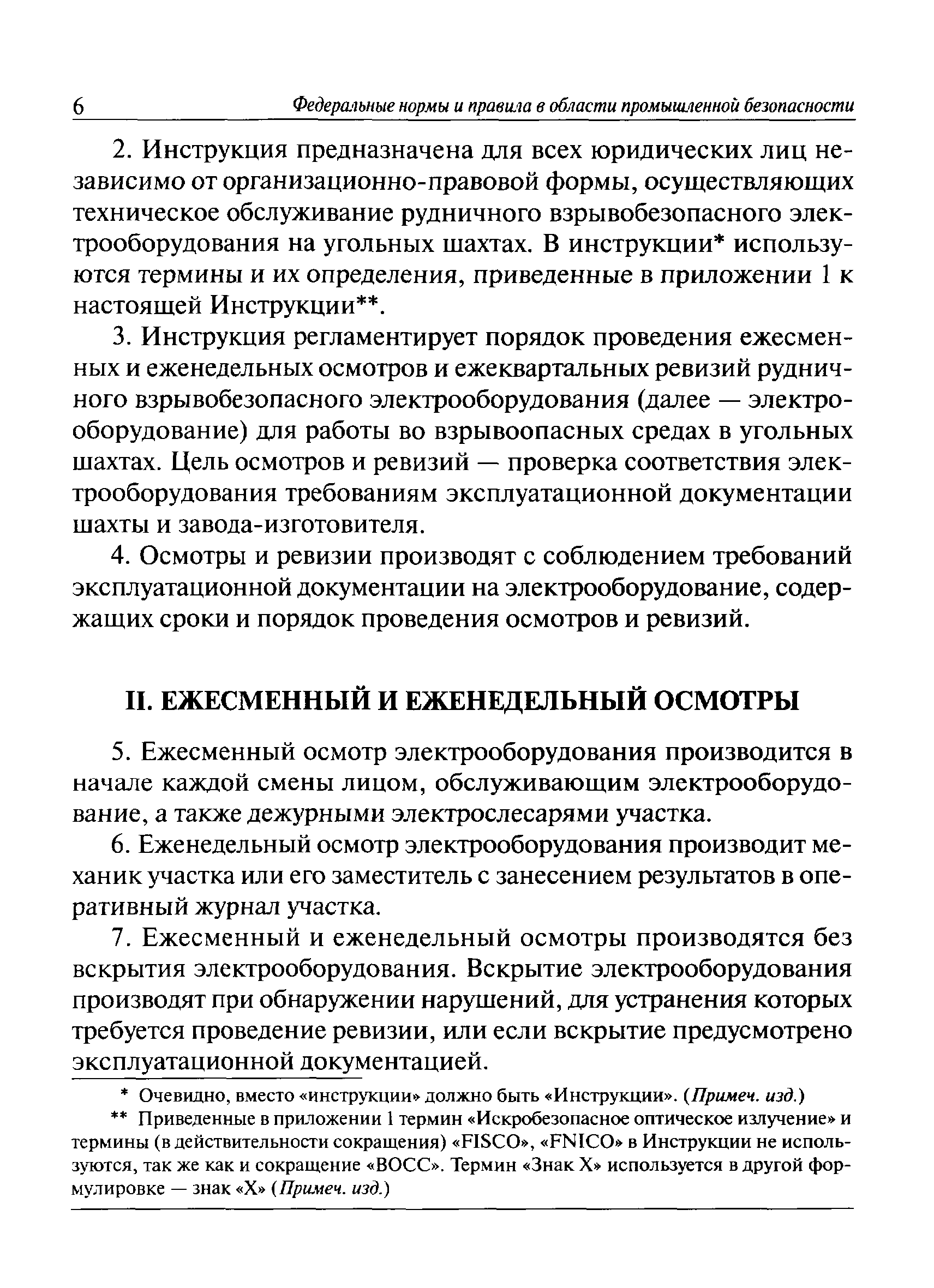 6 Федеральные нормы и правила в области промышленной безопасности

2. Инструкция предназначена для всех юридических лиц независимо от организационно-правовой формы, осуществляющих техническое обслуживание рудничного взрывобезопасного электрооборудования на угольных шахтах. В инструкции* используются термины и их определения, приведенные в приложении 1 к настоящей Инструкции**.

3. Инструкция регламентирует порядок проведения ежесменных и еженедельных осмотров и ежеквартальных ревизий рудничного взрывобезопасного электрооборудования (далее — электрооборудование) для работы во взрывоопасных средах в угольных шахтах. Цель осмотров и ревизий — проверка соответствия электрооборудования требованиям эксплуатационной документации шахты и завода-изготовителя.

4. Осмотры и ревизии производят с соблюдением требований эксплуатационной документации на электрооборудование, содержащих сроки и порядок проведения осмотров и ревизий.

II. ЕЖЕСМЕННЫЙ И ЕЖЕНЕДЕЛЬНЫЙ ОСМОТРЫ

5. Ежесменный осмотр электрооборудования производится в начале каждой смены лицом, обслуживающим электрооборудование, а также дежурными электрослесарями участка.

6. Еженедельный осмотр электрооборудования производит механик участка или его заместитель с занесением результатов в оперативный журнал участка.

7. Ежесменный и еженедельный осмотры производятся без вскрытия электрооборудования. Вскрытие электрооборудования производят при обнаружении нарушений, для устранения которых требуется проведение ревизии, или если вскрытие предусмотрено эксплуатационной документацией.

* Очевидно, вместо «инструкции» должно быть «Инструкции». (Примеч. изд.)

** Приведенные в приложении 1 термин «Искробезопасное оптическое излучение» и термины (в действительности сокращения) «FISCO», «FNICO» в Инструкции не используются, так же как и сокращение «ВОСС». Термин «Знак Х» используется в другой формулировке — знак «Х» (Примеч. изд.)